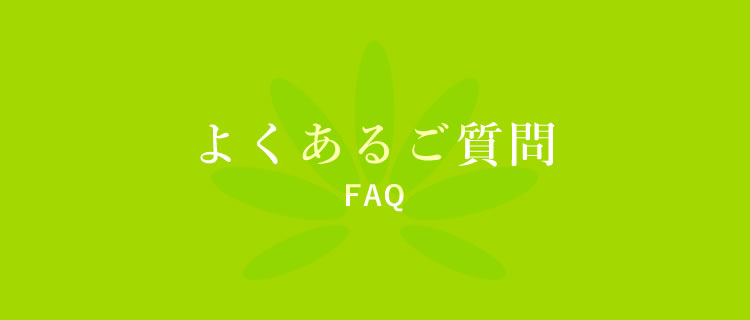 よくあるご質問
FAQ